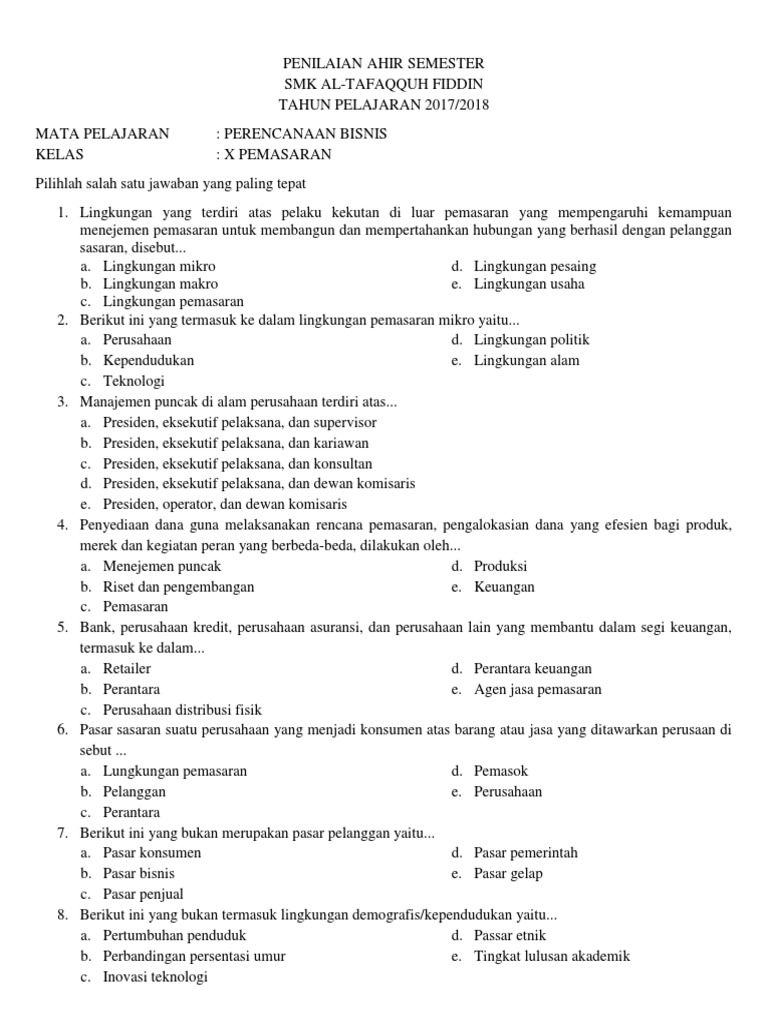 PENILAIAN AHIR SEMESTER
SMK AL-TAFAQQUH FIDDIN
TAHUN PELAJARAN 2017/2018

MATA PELAJARAN : PERENCANAAN BISNIS
KELAS : X PEMASARAN

Pilihlah salah satu jawaban yang paling tepat

1. Lingkungan yang terdiri atas pelaku kekutan di luar pemasaran yang mempengaruhi kemampuan menejemen pemasaran untuk membangun dan mempertahankan hubungan yang berhasil dengan pelanggan sasaran, disebut...
a. Lingkungan mikro
b. Lingkungan makro
c. Lingkungan pemasaran
d. Lingkungan pesaing
e. Lingkungan usaha
2. Berikut ini yang termasuk ke dalam lingkungan pemasaran mikro yaitu...
a. Perusahaan
b. Kependudukan
c. Teknologi
d. Lingkungan politik
e. Lingkungan alam
3. Manajemen puncak di alam perusahaan terdiri atas...
a. Presiden, eksekutif pelaksana, dan supervisor
b. Presiden, eksekutif pelaksana, dan kariawan
c. Presiden, eksekutif pelaksana, dan konsultan
d. Presiden, eksekutif pelaksana, dan dewan komisaris
e. Presiden, operator, dan dewan komisaris
4. Penyediaan dana guna melaksanakan rencana pemasaran, pengalokasian dana yang efesien bagi produk, merek dan kegiatan peran yang berbeda-beda, dilakukan oleh...
a. Menejemen puncak
b. Riset dan pengembangan
c. Pemasaran
d. Produksi
e. Keuangan
5. Bank, perusahaan kredit, perusahaan asuransi, dan perusahaan lain yang membantu dalam segi keuangan, termasuk ke dalam...
a. Retailer
b. Perantara
c. Perusahaan distribusi fisik
d. Perantara keuangan
e. Agen jasa pemasaran
6. Pasar sasaran suatu perusahaan yang menjadi konsumen atas barang atau jasa yang ditawarkan perusaan di sebut ...
a. Lungkungan pemasaran
b. Pelanggan
c. Perantara
d. Pemasok
e. Perusahaan
7. Berikut ini yang bukan merupakan pasar pelanggan yaitu...
a. Pasar konsumen
b. Pasar bisnis
c. Pasar penjual
d. Pasar pemerintah
e. Pasar gelap
8. Berikut ini yang bukan termasuk lingkungan demografis/kependudukan yaitu...
a. Pertumbuhan penduduk
b. Perbandingan persentasi umur
c. Inovasi teknologi
d. Passar etnik
e. Tingkat lulusan akademik